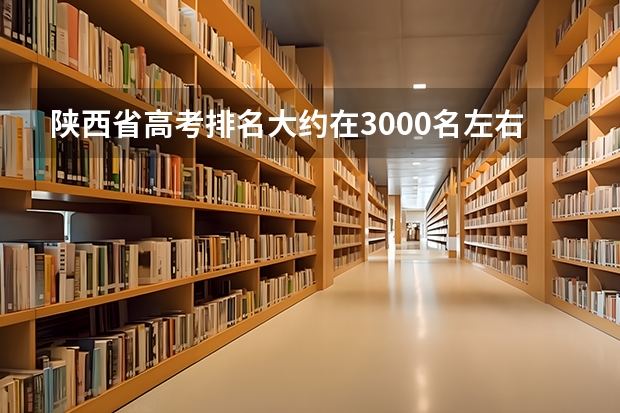 陕西省高考排名大约在3000名左右